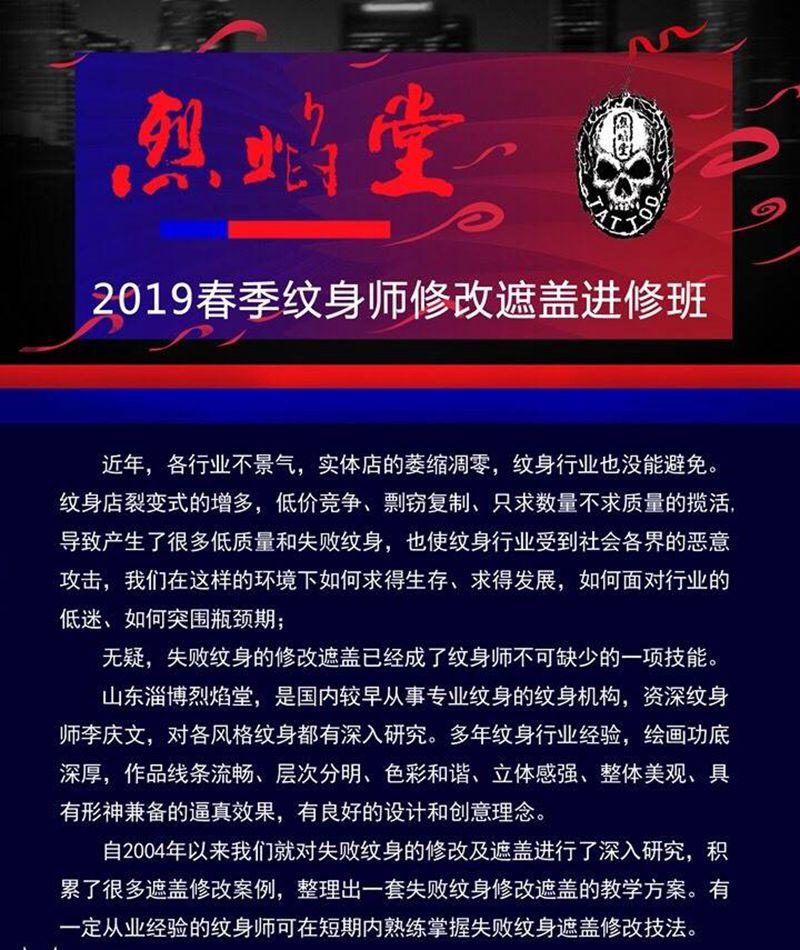 烈焰堂

TATTOO

2019春季纹身师修改遮盖进修班

近年，各行业不景气，实体店的萎缩凋零，纹身行业也没能避免。纹身店裂变式的增多，低价竞争、剽窃复制、只求数量不求质量的揽活，导致产生了很多低质量和失败纹身，也使纹身行业受到社会各界的恶意攻击，我们在这样的环境下如何求得生存、求得发展，如何面对行业的低迷、如何突围瓶颈期；

无疑，失败纹身的修改遮盖已经成了纹身师不可缺少的一项技能。

山东淄博烈焰堂，是国内较早从事专业纹身的纹身机构，资深纹身师李庆文，对各风格纹身都有深入研究。多年纹身行业经验，绘画功底深厚，作品线条流畅、层次分明、色彩和谐、立体感强、整体美观、具有形神兼备的逼真效果，有良好的设计和创意理念。

自2004年以来我们就对失败纹身的修改及遮盖进行了深入研究，积累了很多遮盖修改案例，整理出一套失败纹身修改遮盖的教学方案。有一定从业经验的纹身师可在短期内熟练掌握失败纹身遮盖修改技法。